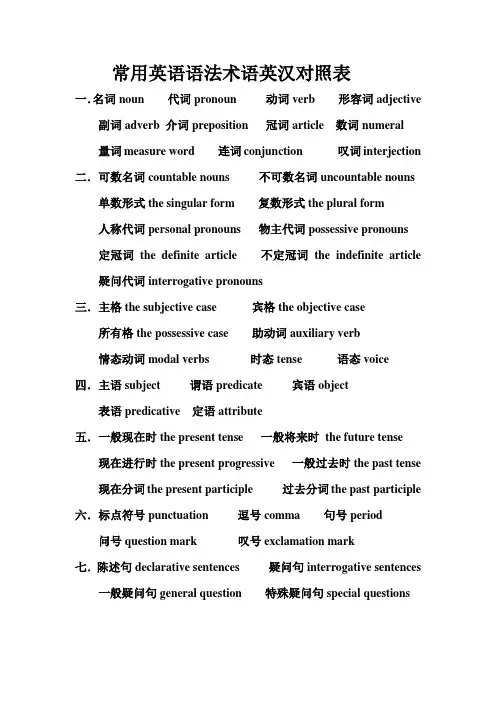 常用英语语法术语英汉对照表

一. 名词 noun　代词 pronoun　动词 verb　形容词 adjective
副词 adverb　介词 preposition　冠词 article　数词 numeral
量词 measure word　连词 conjunction　叹词 interjection

二. 可数名词 countable nouns　不可数名词 uncountable nouns
单数形式 the singular form　复数形式 the plural form
人称代词 personal pronouns　物主代词 possessive pronouns
定冠词 the definite article　不定冠词 the indefinite article
疑问代词 interrogative pronouns

三. 主格 the subjective case　宾格 the objective case
所有格 the possessive case　助动词 auxiliary verb
情态动词 modal verbs　时态 tense　语态 voice

四. 主语 subject　谓语 predicate　宾语 object
表语 predicative　定语 attribute

五. 一般现在时 the present tense　一般将来时 the future tense
现在进行时 the present progressive　一般过去时 the past tense
现在分词 the present participle　过去分词 the past participle

六. 标点符号 punctuation　逗号 comma　句号 period
问号 question mark　叹号 exclamation mark

七. 陈述句 declarative sentences　疑问句 interrogative sentences
一般疑问句 general question　特殊疑问句 special questions